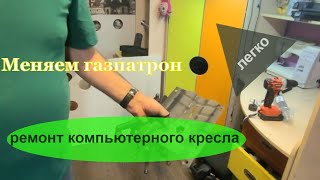 Меняем газпатрон

легко

ремонт компьютерного кресла